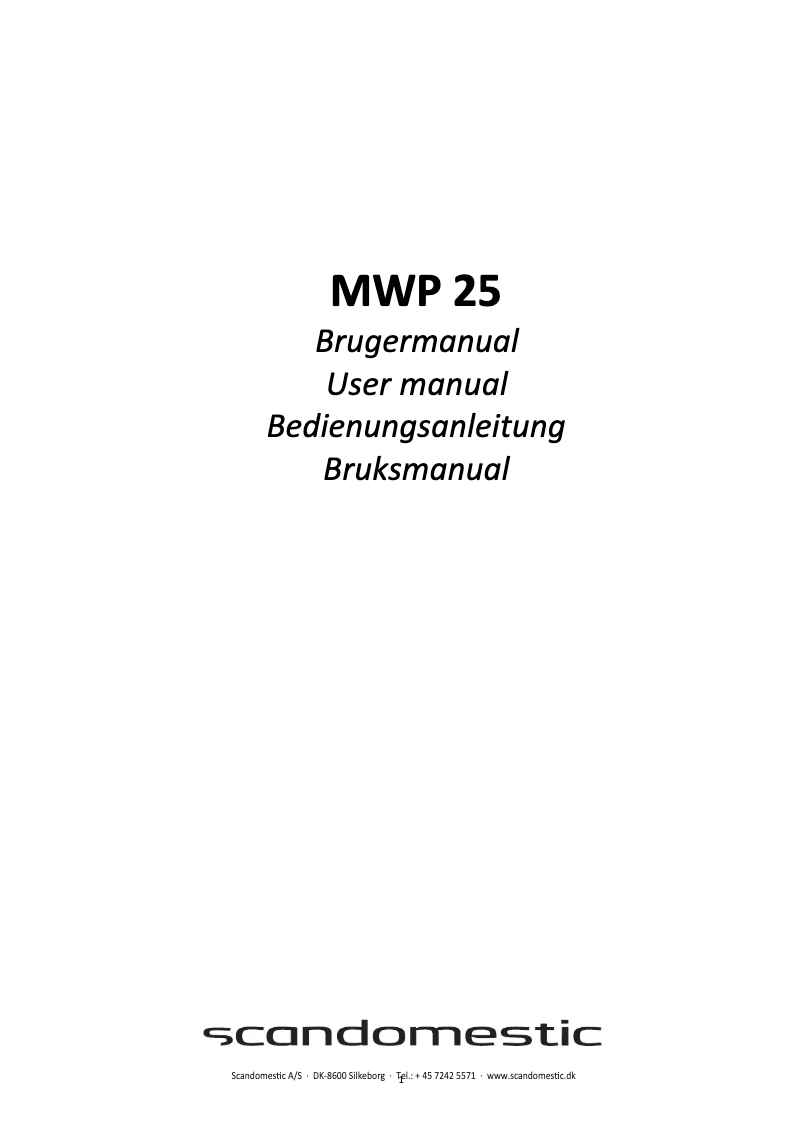 MWP 25
Brugermanual
User manual
Bedienungsanleitung
Bruksmanual

scandomestic

Scandomestic A/S · DK-8600 Silkeborg · Tel.: + 45 7242 5571 · www.scandomestic.dk

1